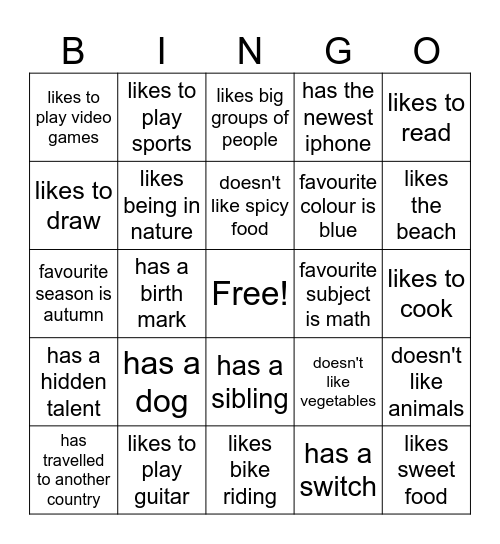 | B | I | N | G | O |
|---|---|---|---|---|
| likes to play video games | likes to play sports | likes big groups of people | has the newest iphone | likes to read |
| likes to draw | likes being in nature | doesn't like spicy food | favourite colour is blue | likes the beach |
| favourite season is autumn | has a birth mark | Free! | favourite subject is math | likes to cook |
| has a hidden talent | has a dog | has a sibling | doesn't like vegetables | doesn't like animals |
| has travelled to another country | likes to play guitar | likes bike riding | has a switch | likes sweet food |